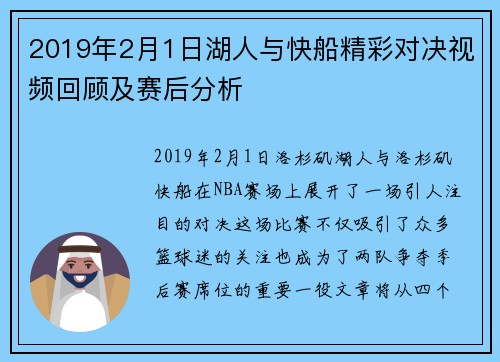 2019年2月1日湖人与快船精彩对决视频回顾及赛后分析

2019年2月1日洛杉矶湖人与洛杉矶快船在NBA赛场上展开了一场引人注目的对决这场比赛不仅吸引了众多篮球迷的关注也成为了两队争夺季后赛席位的重要一役文章将从四个